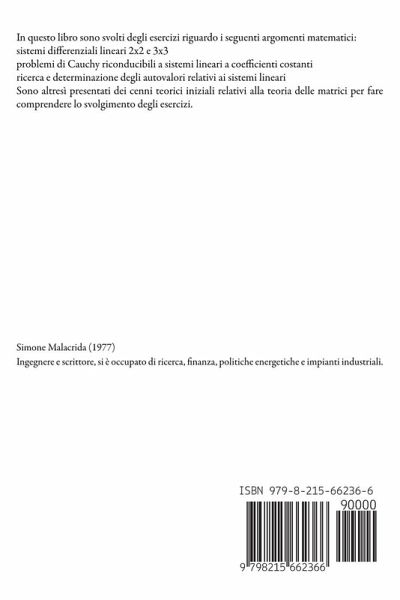 In questo libro sono svolti degli esercizi riguardo i seguenti argomenti matematici:
sistemi differenziali lineari 2x2 e 3x3
problemi di Cauchy riconducibili a sistemi lineari a coefficienti costanti
ricerca e determinazione degli autovalori relativi ai sistemi lineari
Sono altresì presentati dei cenni teorici iniziali relativi alla teoria delle matrici per fare comprendere lo svolgimento degli esercizi.

Simone Malacrida (1977)
Ingegnere e scrittore, si è occupato di ricerca, finanza, politiche energetiche e impianti industriali.

ISBN 979-8-215-66236-6

90000

9 798215 662366